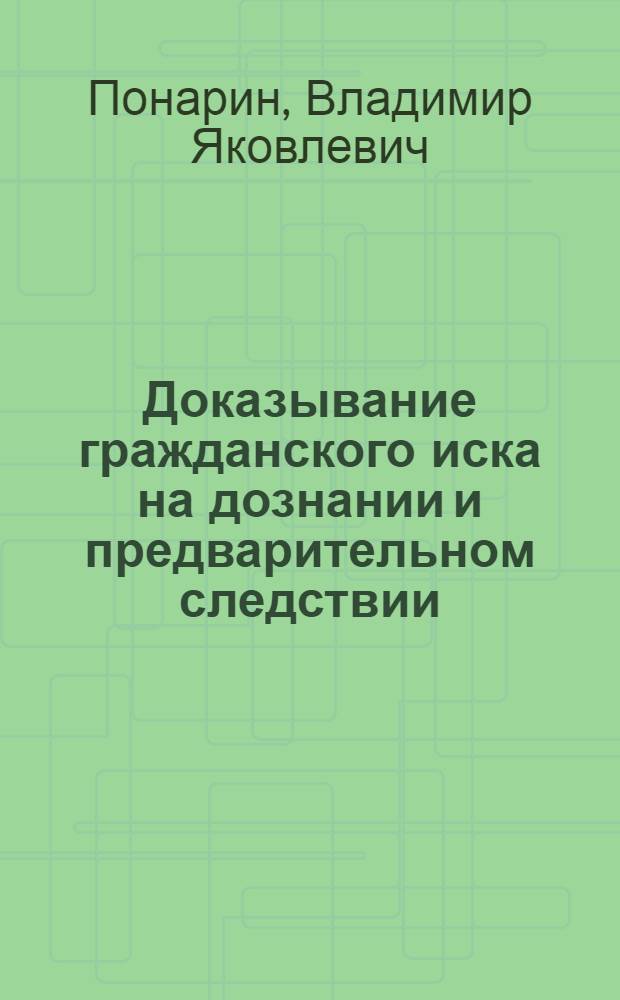 Понарин, Владимир Яковлевич

Доказывание гражданского иска на дознании и предварительном следствии